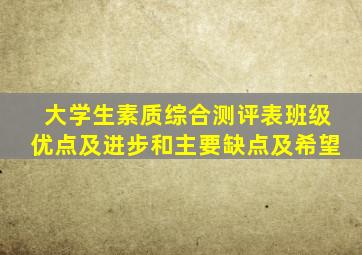 大学生素质综合测评表班级优点及进步和主要缺点及希望